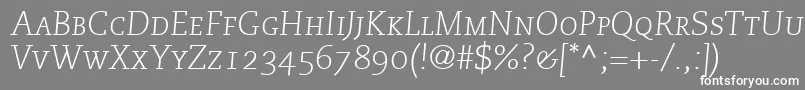 AaBbCcDdEeFfGgHhIiJjKkLlMmNnOoPpQqRrSsTtUu
VvWwXxYyZz1234567890(!@#$%?&[*^;=+-/.,:])

fontsforyou.com